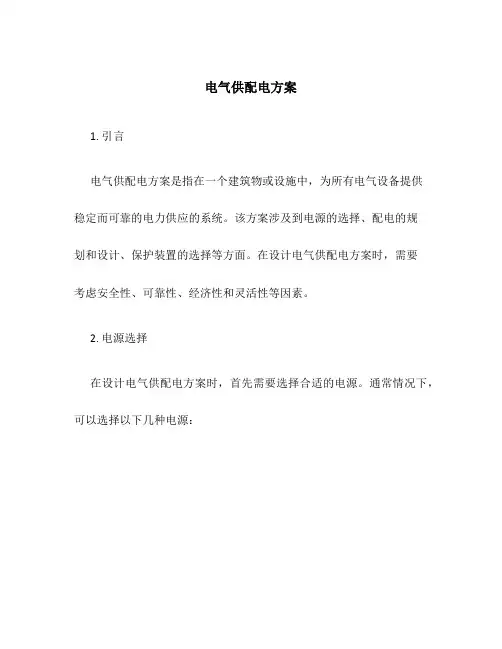 电气供配电方案

1. 引言

电气供配电方案是指在一个建筑物或设施中，为所有电气设备提供稳定而可靠的电力供应的系统。该方案涉及到电源的选择、配电的规划和设计、保护装置的选择等方面。在设计电气供配电方案时，需要考虑安全性、可靠性、经济性和灵活性等因素。

2. 电源选择

在设计电气供配电方案时，首先需要选择合适的电源。通常情况下，可以选择以下几种电源：